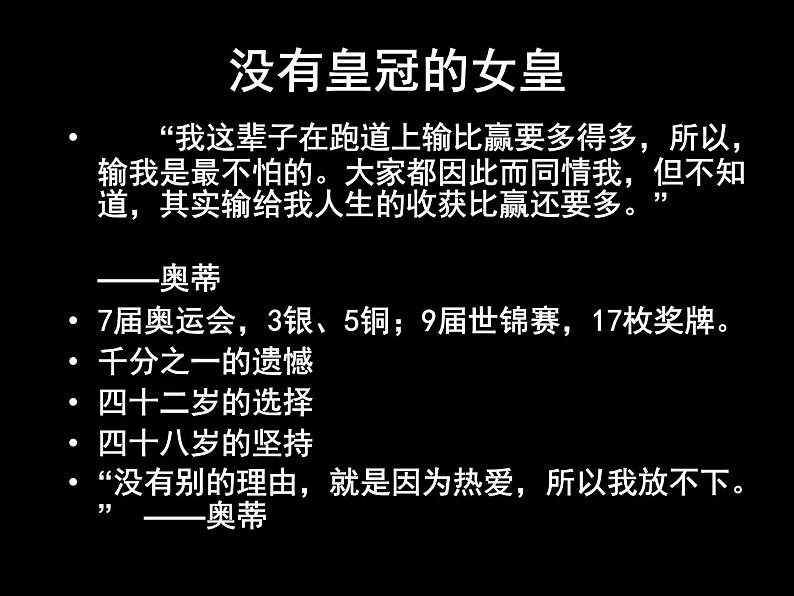 没有皇冠的女皇

• “我这辈子在跑道上输比赢要多得多，所以，输我是最不怕的。大家都因此而同情我，但不知道，其实输给我人生的收获比赢还要多。”

——奥蒂

• 7届奥运会，3银、5铜；9届世锦赛，17枚奖牌。
• 千分之一的遗憾
• 四十二岁的选择
• 四十八岁的坚持
• “没有别的理由，就是因为热爱，所以我放不下。” ——奥蒂